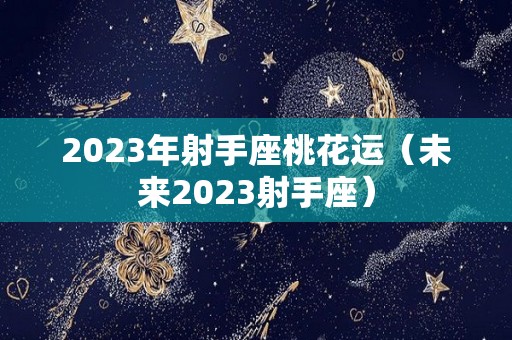 2023年射手座桃花运（未来2023射手座）